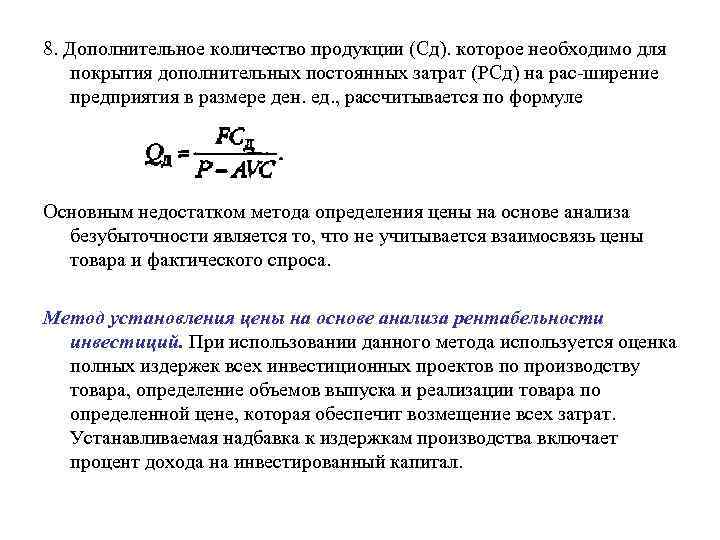 8. Дополнительное количество продукции (Сд). которое необходимо для покрытия дополнительных постоянных затрат (РСд) на рас-ширение предприятия в размере ден. ед., рассчитывается по формуле

$Q_Д = \frac{FC_Д}{P - AVC}.$

Основным недостатком метода определения цены на основе анализа безубыточности является то, что не учитывается взаимосвязь цены товара и фактического спроса.

Метод установления цены на основе анализа рентабельности инвестиций. При использовании данного метода используется оценка полных издержек всех инвестиционных проектов по производству товара, определение объемов выпуска и реализации товара по определенной цене, которая обеспечит возмещение всех затрат. Устанавливаемая надбавка к издержкам производства включает процент дохода на инвестированный капитал.